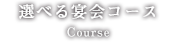 選べる宴会コース
Course